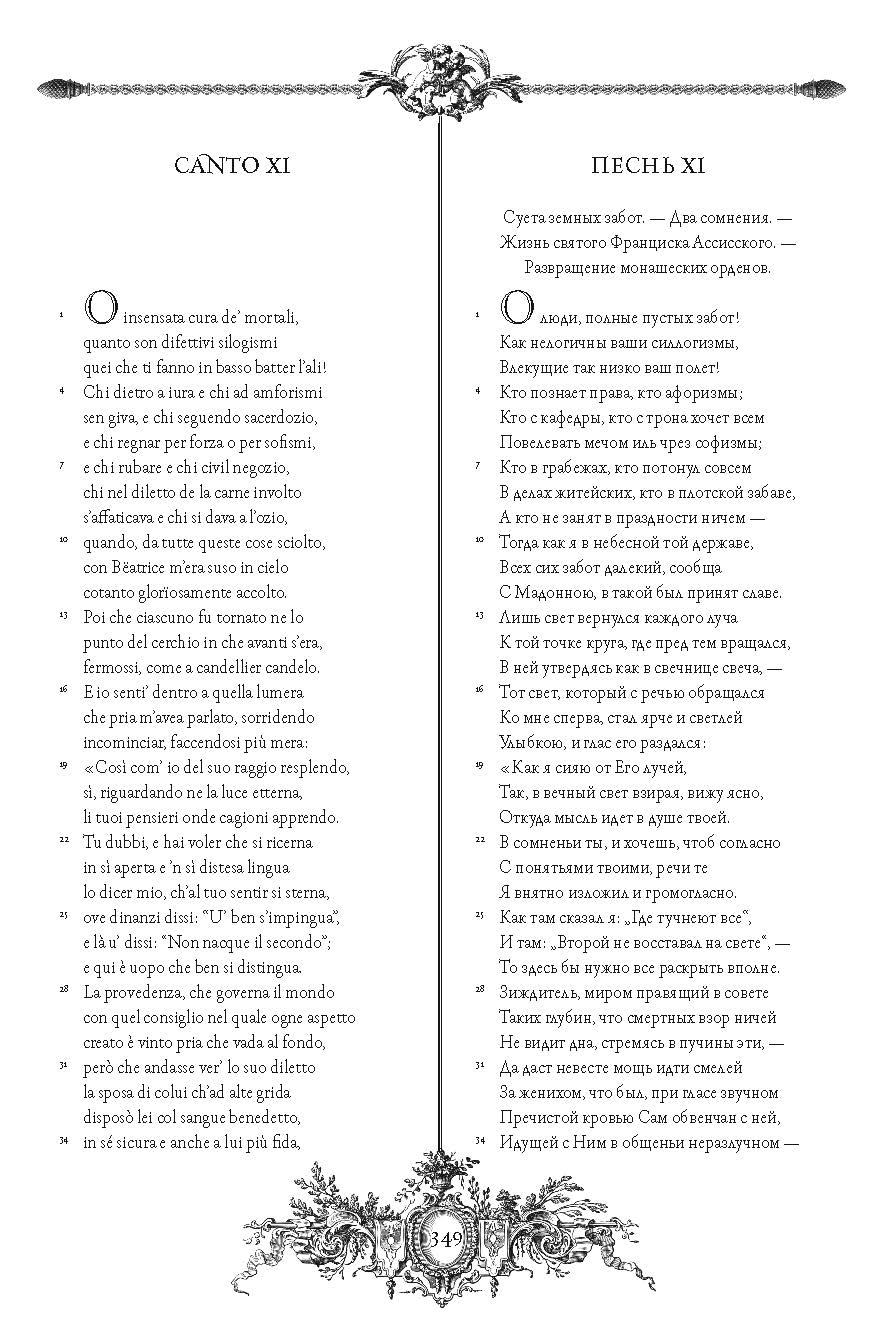 CANTO XI

1 O insensata cura de' mortali, quanto son difettivi silogismi quei che ti fanno in basso batter l'ali!

4 Chi dietro a iura e chi ad amforismi sen giva, e chi seguendo sacerdozio, e chi regnar per forza o per sofismi,

7 e chi rubare e chi civil negozio, chi nel diletto de la carne involto s'affaticava e chi si dava a l'ozio,

10 quando, da tutte queste cose sciolto, con Bëatrice m'era suso in cielo cotanto glorïosamente accolto.

13 Poi che ciascuno fu tornato ne lo punto del cerchio in che avanti s'era, fermossi, come a candellier candelo.

16 E io senti' dentro a quella lumera che pria m'avea parlato, sorridendo incominciar, faccendosi più mera:

19 «Così com' io del suo raggio resplendo, sì, riguardando ne la luce etterna, li tuoi pensieri onde cagioni apprendo.

22 Tu dubbi, e hai voler che si ricerna in sì aperta e 'n sì distesa lingua lo dicer mio, ch'al tuo sentir si sterna,

25 ove dinanzi dissi: "U' ben s'impingua", e là u' dissi: "Non nacque il secondo"; e qui è uopo che ben si distingua.

28 La provedenza, che governa il mondo con quel consiglio nel quale ogne aspetto creato è vinto pria che vada al fondo,

31 però che andasse ver' lo suo diletto la sposa di colui ch'ad alte grida disposò lei col sangue benedetto,

34 in sé sicura e anche a lui più fida,

ПЕСНЬ XI

Суета земных забот. — Два сомнения. — Жизнь святого Франциска Ассисского. — Развращение монашеских орденов.

1 О люди, полные пустых забот! Как нелогичны ваши силлогизмы, Влекущие так низко ваш полет!

4 Кто познает права, кто афоризмы; Кто с кафедры, кто с трона хочет всем Повелевать мечом иль чрез софизмы;

7 Кто в грабежах, кто потонул совсем В делах житейских, кто в плотской забаве, А кто не занят в праздности ничем —

10 Тогда как я в небесной той державе, Всех сих забот далекий, сообща С Мадонною, в такой был принят славе.

13 Лишь свет вернулся каждого луча К той точке круга, где пред тем вращался, В ней утвердясь как в свечнице свеча, —

16 Тот свет, который с речью обращался Ко мне сперва, стал ярче и светлей Улыбкою, и глас его раздался:

19 «Как я сияю от Его лучей, Так, в вечный свет взирая, вижу ясно, Откуда мысль идет в душе твоей.

22 В сомненьи ты, и хочешь, чтоб согласно С понятьями твоими, речи те Я внятно изложил и громогласно.

25 Как там сказал я: „Где тучнеют все", И там: „Второй не восставал на свете", — То здесь бы нужно все раскрыть вполне.

28 Зиждитель, миром правящий в совете Таких глубин, что смертных взор ничей Не видит дна, стремясь в пучины эти, —

31 Да даст невесте мощь идти смелей За женихом, что был, при гласе звучном Пречистой кровью Сам обвенчан с ней,

34 Идущей с Ним в общеньи неразлучном —

349